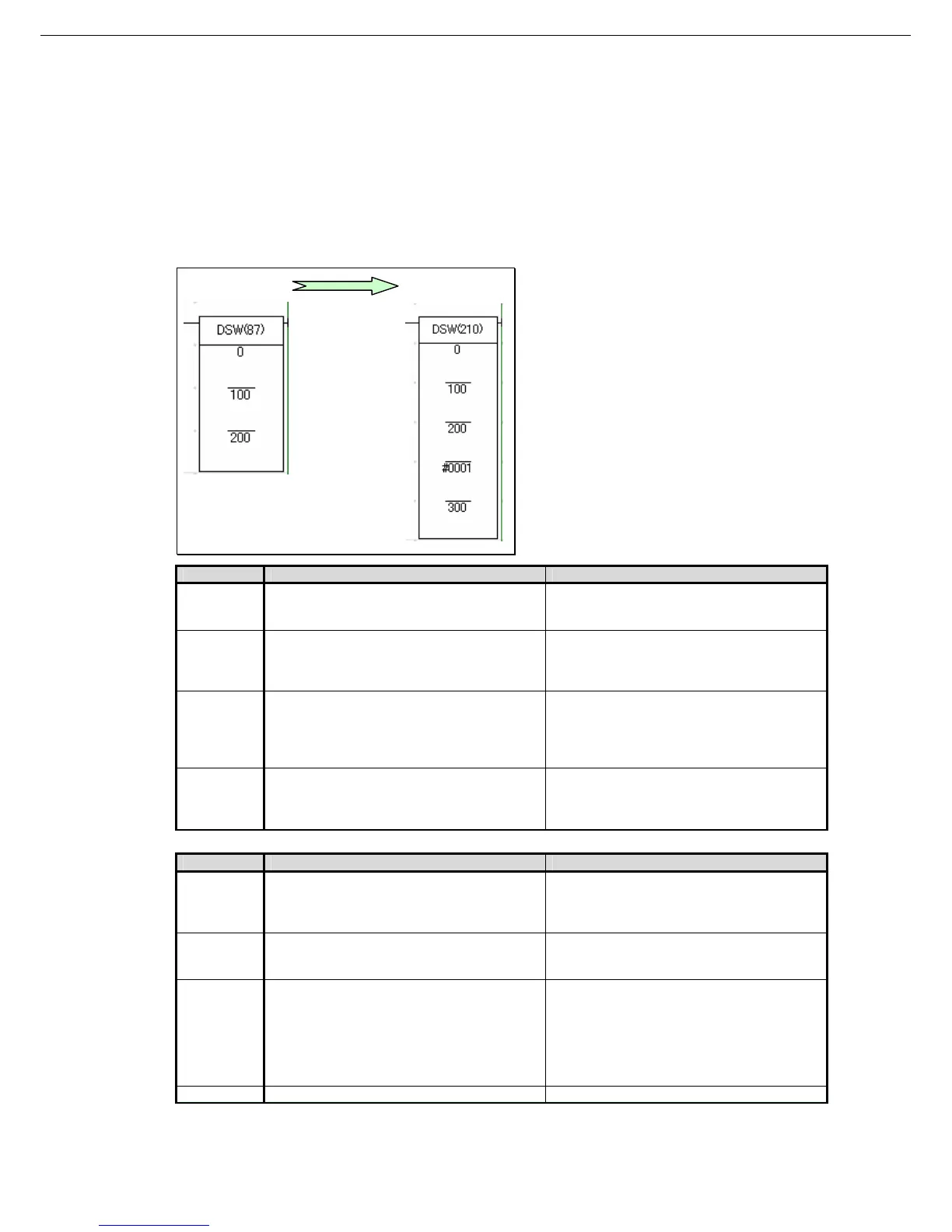 DSW(87)
0
100
200

DSW(210)
0
100
200
#0001
300